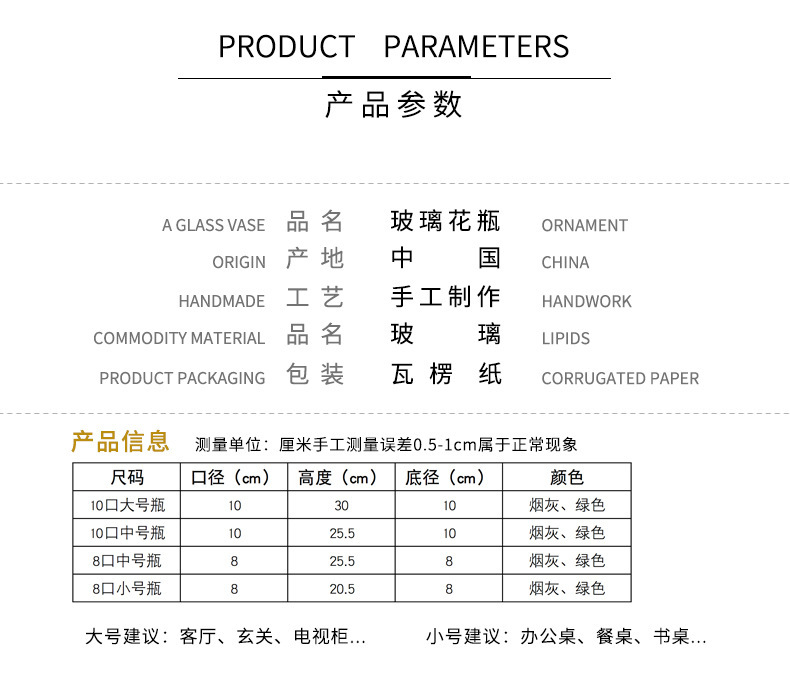 PRODUCT PARAMETERS

产品参数

A GLASS VASE 品名 玻璃花瓶 ORNAMENT
ORIGIN 产地 中国 CHINA
HANDMADE 工艺 手工制作 HANDWORK
COMMODITY MATERIAL 品名 玻璃 LIPIDS
PRODUCT PACKAGING 包装 瓦楞纸 CORRUGATED PAPER

产品信息 测量单位：厘米手工测量误差0.5-1cm属于正常现象

| 尺码 | 口径（cm） | 高度（cm） | 底径（cm） | 颜色 |
|---|---|---|---|---|
| 10口大号瓶 | 10 | 30 | 10 | 烟灰、绿色 |
| 10口中号瓶 | 10 | 25.5 | 10 | 烟灰、绿色 |
| 8口中号瓶 | 8 | 25.5 | 8 | 烟灰、绿色 |
| 8口小号瓶 | 8 | 20.5 | 8 | 烟灰、绿色 |

大号建议：客厅、玄关、电视柜...

小号建议：办公桌、餐桌、书桌...